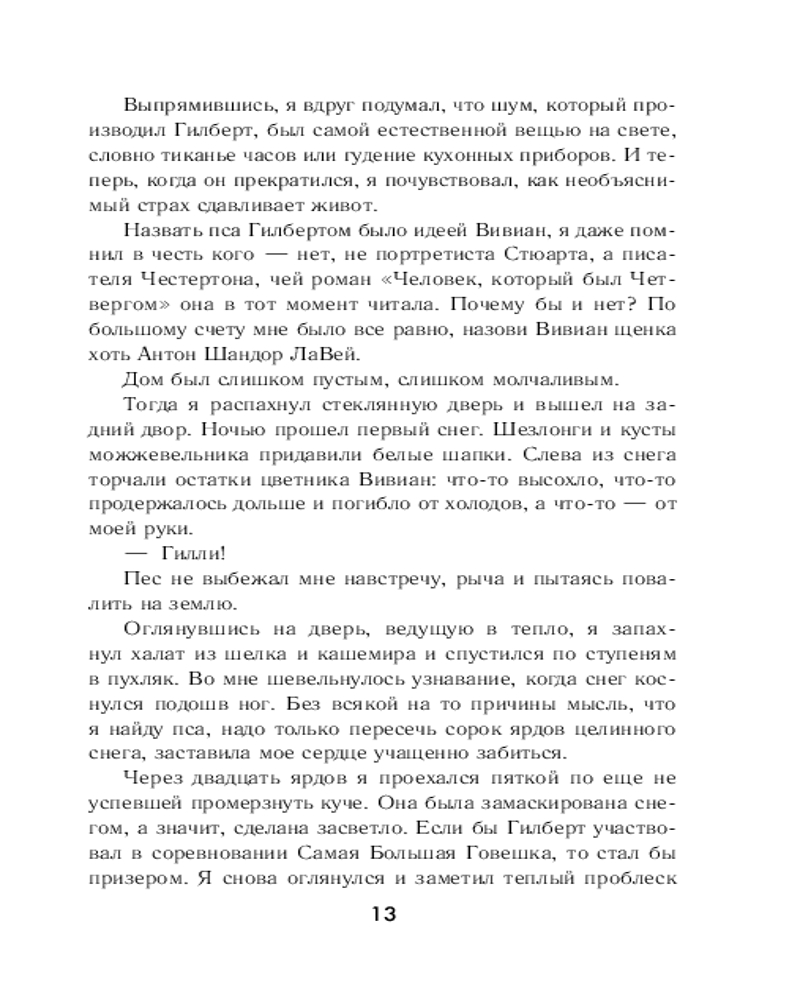 Выпрямившись, я вдруг подумал, что шум, который производил Гилберт, был самой естественной вещью на свете, словно тиканье часов или гудение кухонных приборов. И теперь, когда он прекратился, я почувствовал, как необъяснимый страх сдавливает живот.

Назвать пса Гилбертом было идеей Вивиан, я даже помнил в честь кого — нет, не портретиста Стюарта, а писателя Честертона, чей роман «Человек, который был Четвергом» она в тот момент читала. Почему бы и нет? По большому счету мне было все равно, назови Вивиан щенка хоть Антон Шандор ЛаВей.

Дом был слишком пустым, слишком молчаливым.

Тогда я распахнул стеклянную дверь и вышел на задний двор. Ночью прошел первый снег. Шезлонги и кусты можжевельника придавили белые шапки. Слева из снега торчали остатки цветника Вивиан: что-то высохло, что-то продержалось дольше и погибло от холодов, а что-то — от моей руки.

— Гилли!

Пес не выбежал мне навстречу, рыча и пытаясь повалить на землю.

Оглянувшись на дверь, ведущую в тепло, я запахнул халат из шелка и кашемира и спустился по ступеням в пухляк. Во мне шевельнулось узнавание, когда снег коснулся подошв ног. Без всякой на то причины мысль, что я найду пса, надо только пересечь сорок ярдов целинного снега, заставила мое сердце учащенно забиться.

Через двадцать ярдов я проехался пяткой по еще не успевшей промерзнуть куче. Она была замаскирована снегом, а значит, сделана засветло. Если бы Гилберт участвовал в соревновании Самая Большая Говешка, то стал бы призером. Я снова оглянулся и заметил теплый проблеск

13